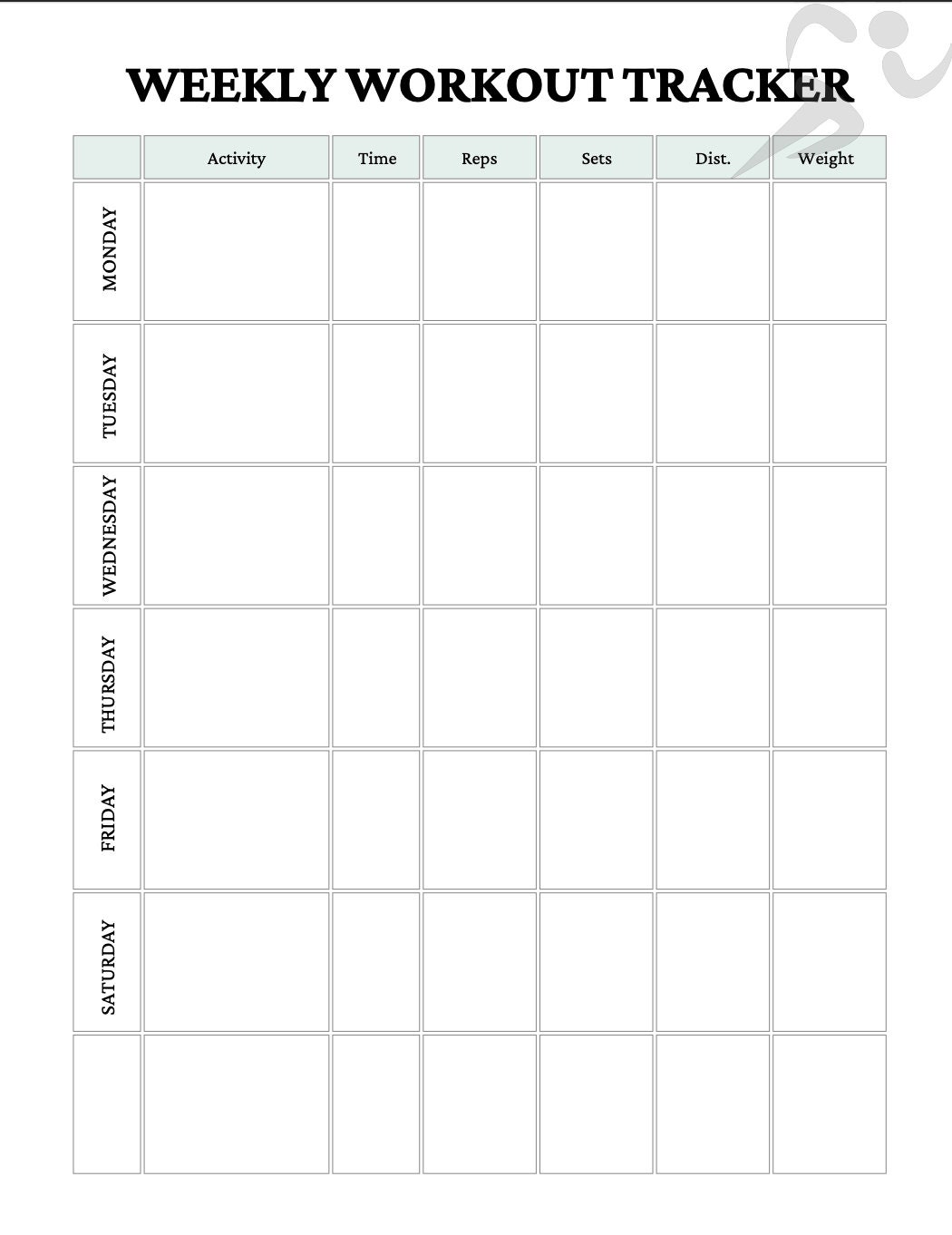 WEEKLY WORKOUT TRACKER

| | Activity | Time | Reps | Sets | Dist. | Weight |
|---|---|---|---|---|---|---|
| MONDAY | | | | | | |
| TUESDAY | | | | | | |
| WEDNESDAY | | | | | | |
| THURSDAY | | | | | | |
| FRIDAY | | | | | | |
| SATURDAY | | | | | | |
| | | | | | | |